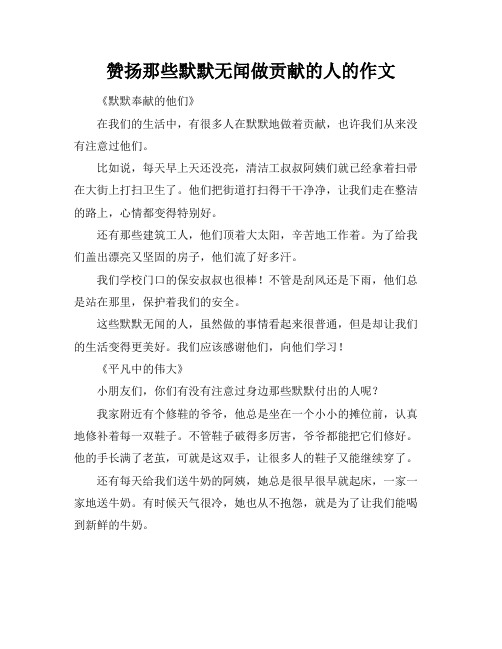 赞扬那些默默无闻做贡献的人的作文

《默默奉献的他们》

在我们的生活中，有很多人在默默地做着贡献，也许我们从来没有注意过他们。

比如说，每天早上天还没亮，清洁工叔叔阿姨们就已经拿着扫帚在大街上打扫卫生了。他们把街道打扫得干干净净，让我们走在整洁的路上，心情都变得特别好。

还有那些建筑工人，他们顶着大太阳，辛苦地工作着。为了给我们盖出漂亮又坚固的房子，他们流了好多汗。

我们学校门口的保安叔叔也很棒！不管是刮风还是下雨，他们总是站在那里，保护着我们的安全。

这些默默无闻的人，虽然做的事情看起来很普通，但是却让我们的生活变得更美好。我们应该感谢他们，向他们学习！

《平凡中的伟大》

小朋友们，你们有没有注意过身边那些默默付出的人呢？

我家附近有个修鞋的爷爷，他总是坐在一个小小的摊位前，认真地修补着每一双鞋子。不管鞋子破得多厉害，爷爷都能把它们修好。他的手长满了老茧，可就是这双手，让很多人的鞋子又能继续穿了。

还有每天给我们送牛奶的阿姨，她总是很早很早就起床，一家一家地送牛奶。有时候天气很冷，她也从不抱怨，就是为了让我们能喝到新鲜的牛奶。